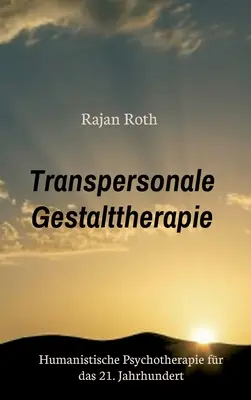 Rajan Roth

Transpersonale Gestalttherapie

Humanistische Psychotherapie für das 21. Jahrhundert